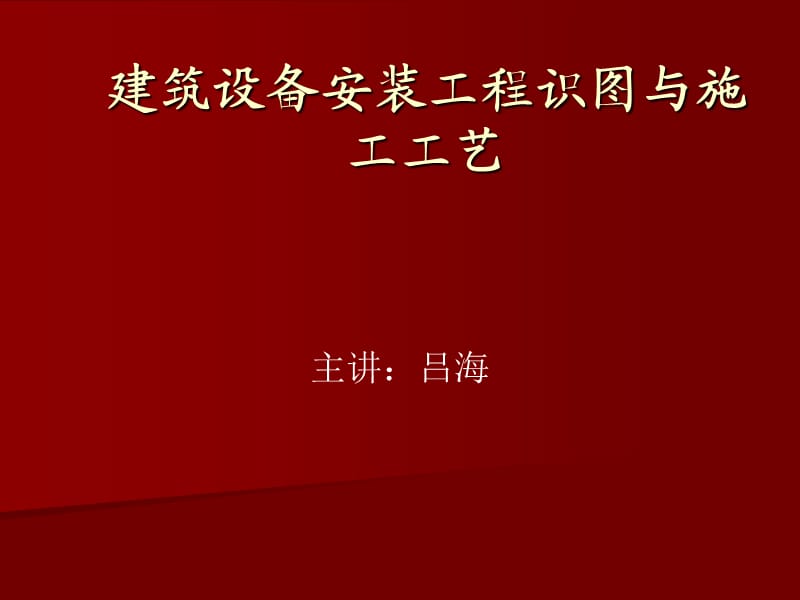 建筑设备安装工程识图与施工工艺

主讲：吕海